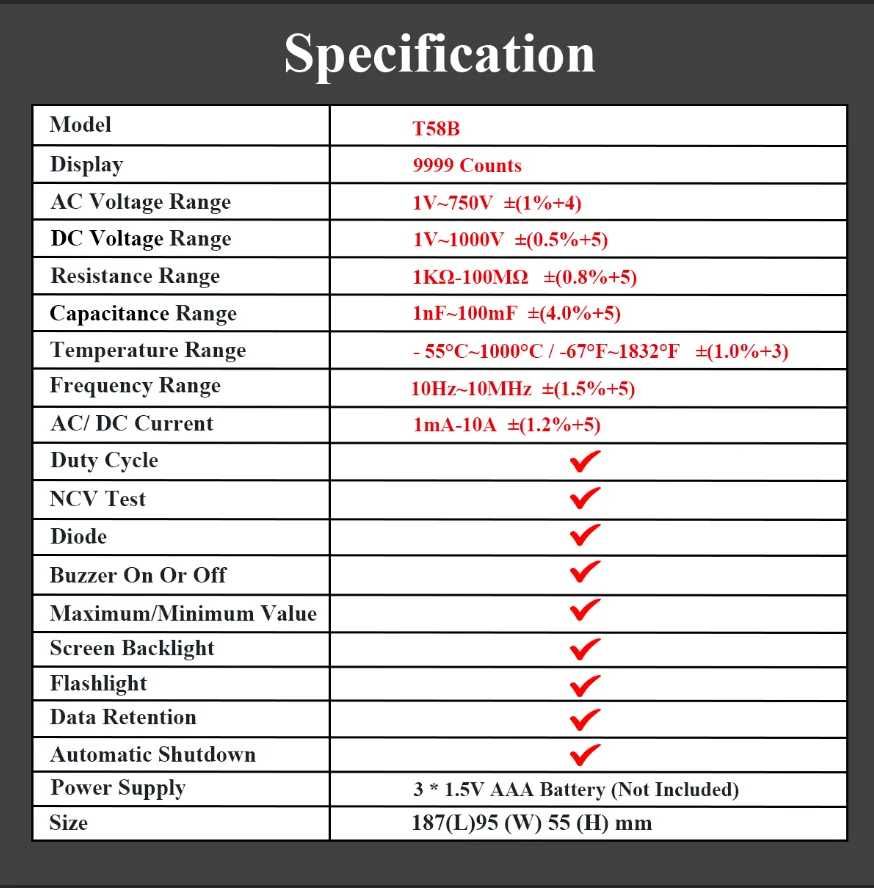 Specification

| Model | T58B |
|---|---|
| Display | 9999 Counts |
| AC Voltage Range | 1V~750V ±(1%+4) |
| DC Voltage Range | 1V~1000V ±(0.5%+5) |
| Resistance Range | 1KΩ-100MΩ ±(0.8%+5) |
| Capacitance Range | 1nF~100mF ±(4.0%+5) |
| Temperature Range | - 55°C~1000°C / -67°F~1832°F ±(1.0%+3) |
| Frequency Range | 10Hz~10MHz ±(1.5%+5) |
| AC/ DC Current | 1mA-10A ±(1.2%+5) |
| Duty Cycle | ✔ |
| NCV Test | ✔ |
| Diode | ✔ |
| Buzzer On Or Off | ✔ |
| Maximum/Minimum Value | ✔ |
| Screen Backlight | ✔ |
| Flashlight | ✔ |
| Data Retention | ✔ |
| Automatic Shutdown | ✔ |
| Power Supply | 3 * 1.5V AAA Battery (Not Included) |
| Size | 187(L)95 (W) 55 (H) mm |